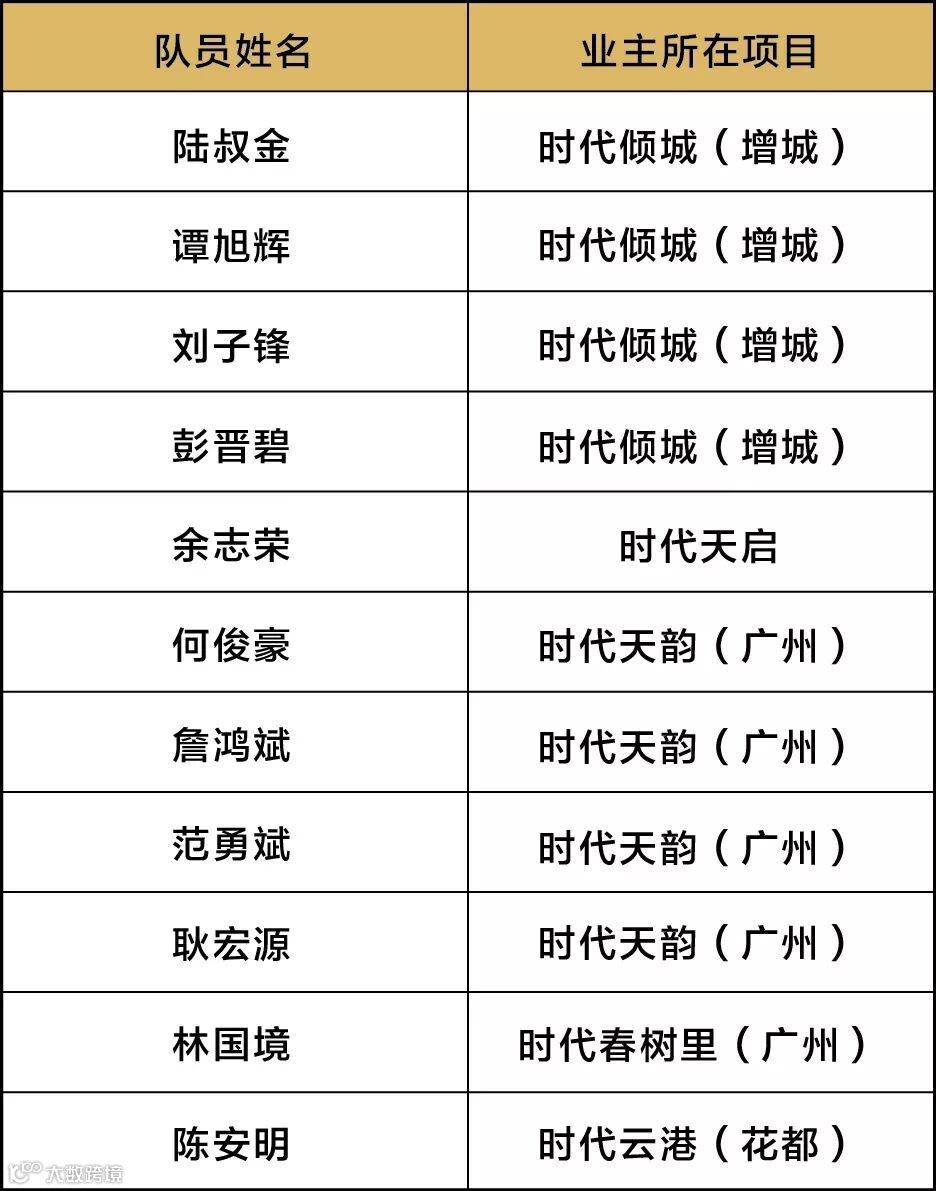 | 队员姓名 | 业主所在项目 |
|---|---|
| 陆叔金 | 时代倾城（增城） |
| 谭旭辉 | 时代倾城（增城） |
| 刘子锋 | 时代倾城（增城） |
| 彭晋碧 | 时代倾城（增城） |
| 余志荣 | 时代天启 |
| 何俊豪 | 时代天韵（广州） |
| 詹鸿斌 | 时代天韵（广州） |
| 范勇斌 | 时代天韵（广州） |
| 耿宏源 | 时代天韵（广州） |
| 林国境 | 时代春树里（广州） |
| 陈安明 | 时代云港（花都） |

大数跨境